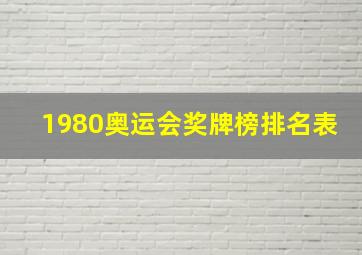 1980奥运会奖牌榜排名表